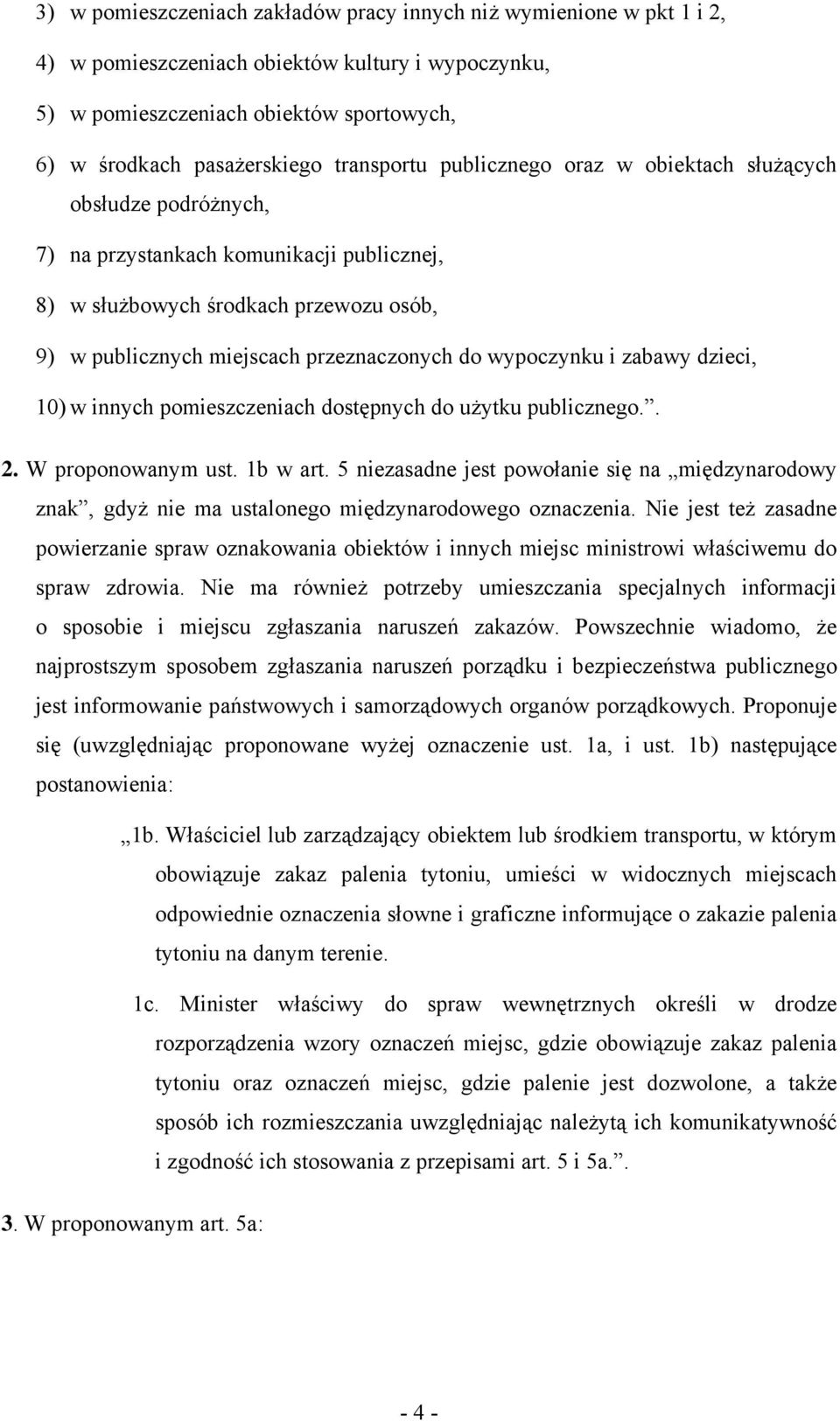 3) w pomieszczeniach zakładów pracy innych niż wymienione w pkt 1 i 2,

4) w pomieszczeniach obiektów kultury i wypoczynku,

5) w pomieszczeniach obiektów sportowych,

6) w środkach pasażerskiego transportu publicznego oraz w obiektach służących obsłudze podróżnych,

7) na przystankach komunikacji publicznej,

8) w służbowych środkach przewozu osób,

9) w publicznych miejscach przeznaczonych do wypoczynku i zabawy dzieci,

10) w innych pomieszczeniach dostępnych do użytku publicznego.”.

2. W proponowanym ust. 1b w art. 5 niezasadne jest powołanie się na „międzynarodowy znak”, gdyż nie ma ustalonego międzynarodowego oznaczenia. Nie jest też zasadne powierzanie spraw oznakowania obiektów i innych miejsc ministrowi właściwemu do spraw zdrowia. Nie ma również potrzeby umieszczania specjalnych informacji o sposobie i miejscu zgłaszania naruszeń zakazów. Powszechnie wiadomo, że najprostszym sposobem zgłaszania naruszeń porządku i bezpieczeństwa publicznego jest informowanie państwowych i samorządowych organów porządkowych. Proponuje się (uwzględniając proponowane wyżej oznaczenie ust. 1a, i ust. 1b) następujące postanowienia:

„1b. Właściciel lub zarządzający obiektem lub środkiem transportu, w którym obowiązuje zakaz palenia tytoniu, umieści w widocznych miejscach odpowiednie oznaczenia słowne i graficzne informujące o zakazie palenia tytoniu na danym terenie.

1c. Minister właściwy do spraw wewnętrznych określi w drodze rozporządzenia wzory oznaczeń miejsc, gdzie obowiązuje zakaz palenia tytoniu oraz oznaczeń miejsc, gdzie palenie jest dozwolone, a także sposób ich rozmieszczania uwzględniając należytą ich komunikatywność i zgodność ich stosowania z przepisami art. 5 i 5a.”.

3. W proponowanym art. 5a:

- 4 -